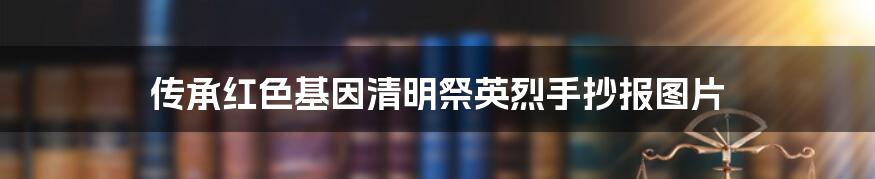 传承红色基因清明祭英烈手抄报图片